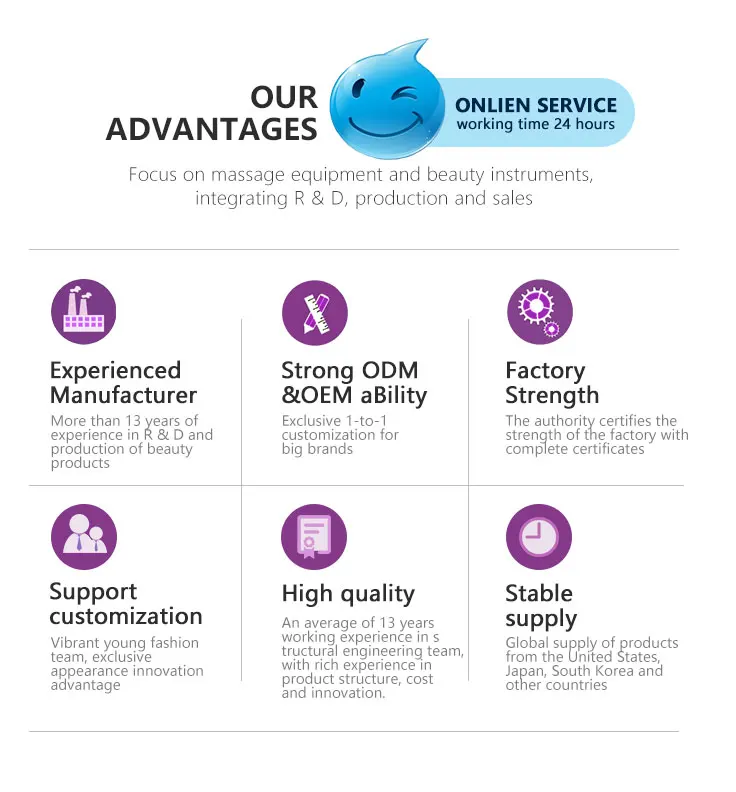 OUR ADVANTAGES

ONLIEN SERVICE
working time 24 hours

Focus on massage equipment and beauty instruments, integrating R & D, production and sales

Experienced Manufacturer
More than 13 years of experience in R & D and production of beauty products

Strong ODM &OEM aBility
Exclusive 1-to-1 customization for big brands

Factory Strength
The authority certifies the strength of the factory with complete certificates

Support customization
Vibrant young fashion team, exclusive appearance innovation advantage

High quality
An average of 13 years working experience in s tructural engineering team, with rich experience in product structure, cost and innovation.

Stable supply
Global supply of products from the United States, Japan, South Korea and other countries